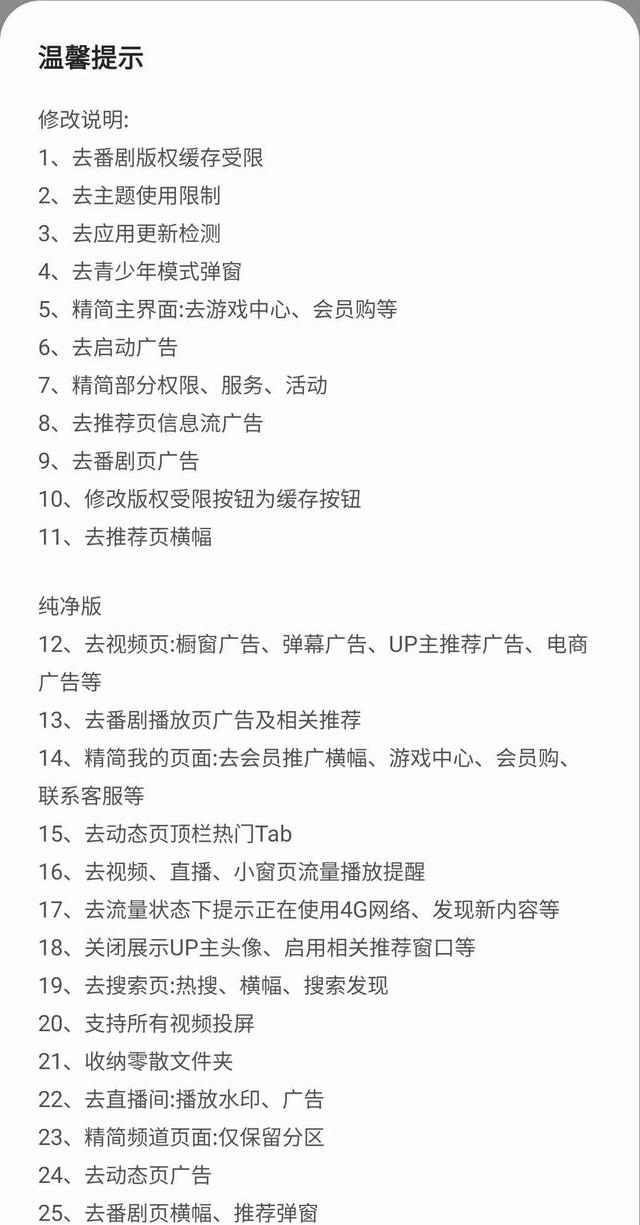 温馨提示

修改说明:
1、去番剧版权缓存受限
2、去主题使用限制
3、去应用更新检测
4、去青少年模式弹窗
5、精简主界面:去游戏中心、会员购等
6、去启动广告
7、精简部分权限、服务、活动
8、去推荐页信息流广告
9、去番剧页广告
10、修改版权受限按钮为缓存按钮
11、去推荐页横幅

纯净版
12、去视频页:橱窗广告、弹幕广告、UP主推荐广告、电商广告等
13、去番剧播放页广告及相关推荐
14、精简我的页面:去会员推广横幅、游戏中心、会员购、联系客服等
15、去动态页顶栏热门Tab
16、去视频、直播、小窗页流量播放提醒
17、去流量状态下提示正在使用4G网络、发现新内容等
18、关闭展示UP主头像、启用相关推荐窗口等
19、去搜索页:热搜、横幅、搜索发现
20、支持所有视频投屏
21、收纳零散文件夹
22、去直播间:播放水印、广告
23、精简频道页面:仅保留分区
24、去动态页广告
25、去番剧页横幅、推荐弹窗